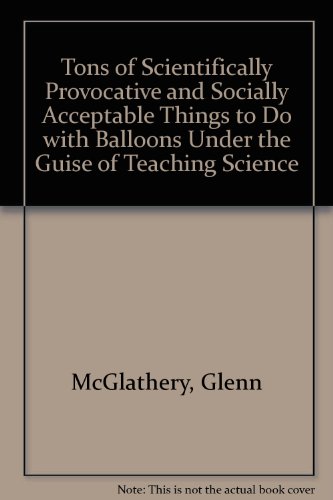 Tons of Scientifically Provocative and Socially Acceptable Things to Do with Balloons Under the Guise of Teaching Science

McGlathery, Glenn

Note: This is not the actual book cover